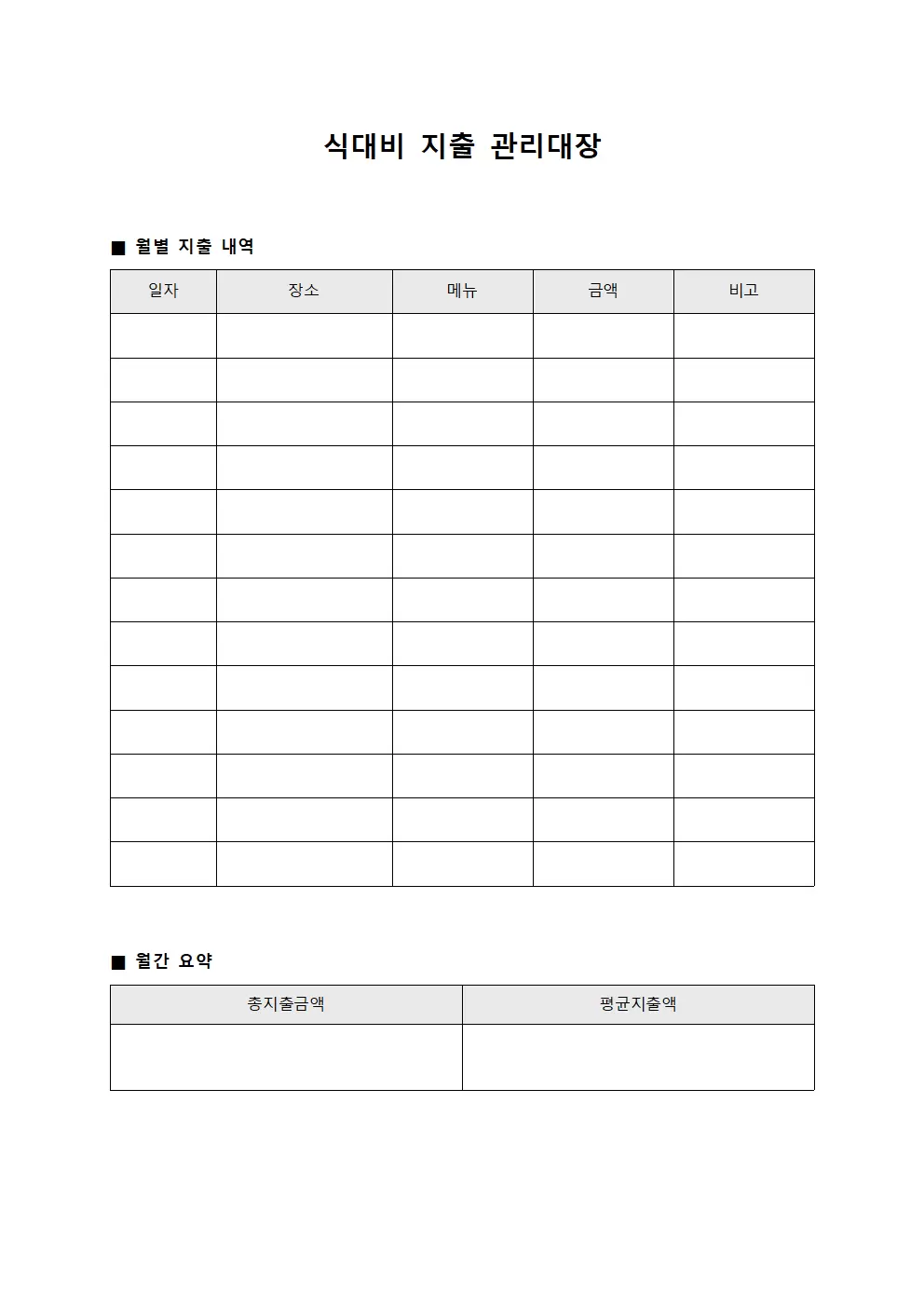 식대비 지출 관리대장

■ 월별 지출 내역

| 일자 | 장소 | 메뉴 | 금액 | 비고 |
|---|---|---|---|---|
| | | | | |
| | | | | |
| | | | | |
| | | | | |
| | | | | |
| | | | | |
| | | | | |
| | | | | |
| | | | | |
| | | | | |
| | | | | |
| | | | | |
| | | | | |

■ 월간 요약

| 총지출금액 | 평균지출액 |
|---|---|
| | |